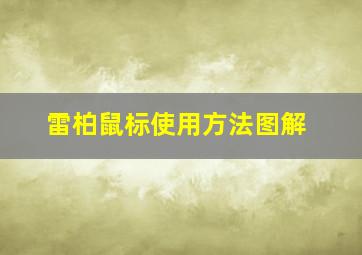 雷柏鼠标使用方法图解